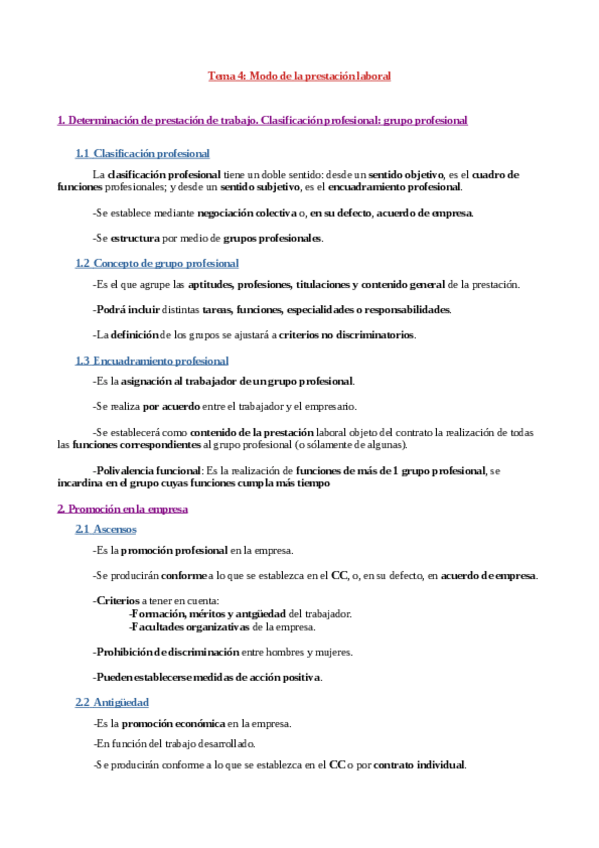 Tema 4: Modo de la prestación laboral

1. Determinación de prestación de trabajo. Clasificación profesional: grupo profesional

1.1 Clasificación profesional

La clasificación profesional tiene un doble sentido: desde un sentido objetivo, es el cuadro de funciones profesionales; y desde un sentido subjetivo, es el encuadramiento profesional.

-Se establece mediante negociación colectiva o, en su defecto, acuerdo de empresa.

-Se estructura por medio de grupos profesionales.

1.2 Concepto de grupo profesional

-Es el que agrupe las aptitudes, profesiones, titulaciones y contenido general de la prestación.

-Podrá incluir distintas tareas, funciones, especialidades o responsabilidades.

-La definición de los grupos se ajustará a criterios no discriminatorios.

1.3 Encuadramiento profesional

-Es la asignación al trabajador de un grupo profesional.

-Se realiza por acuerdo entre el trabajador y el empresario.

-Se establecerá como contenido de la prestación laboral objeto del contrato la realización de todas las funciones correspondientes al grupo profesional (o sólamente de algunas).

-Polivalencia funcional: Es la realización de funciones de más de 1 grupo profesional, se incardina en el grupo cuyas funciones cumpla más tiempo

2. Promoción en la empresa

2.1 Ascensos

-Es la promoción profesional en la empresa.

-Se producirán conforme a lo que se establezca en el CC, o, en su defecto, en acuerdo de empresa.

-Criterios a tener en cuenta:
-Formación, méritos y antgüedad del trabajador.
-Facultades organizativas de la empresa.

-Prohibición de discriminación entre hombres y mujeres.

-Pueden establecerse medidas de acción positiva.

2.2 Antigüedad

-Es la promoción económica en la empresa.

-En función del trabajo desarrollado.

-Se producirán conforme a lo que se establezca en el CC o por contrato individual.